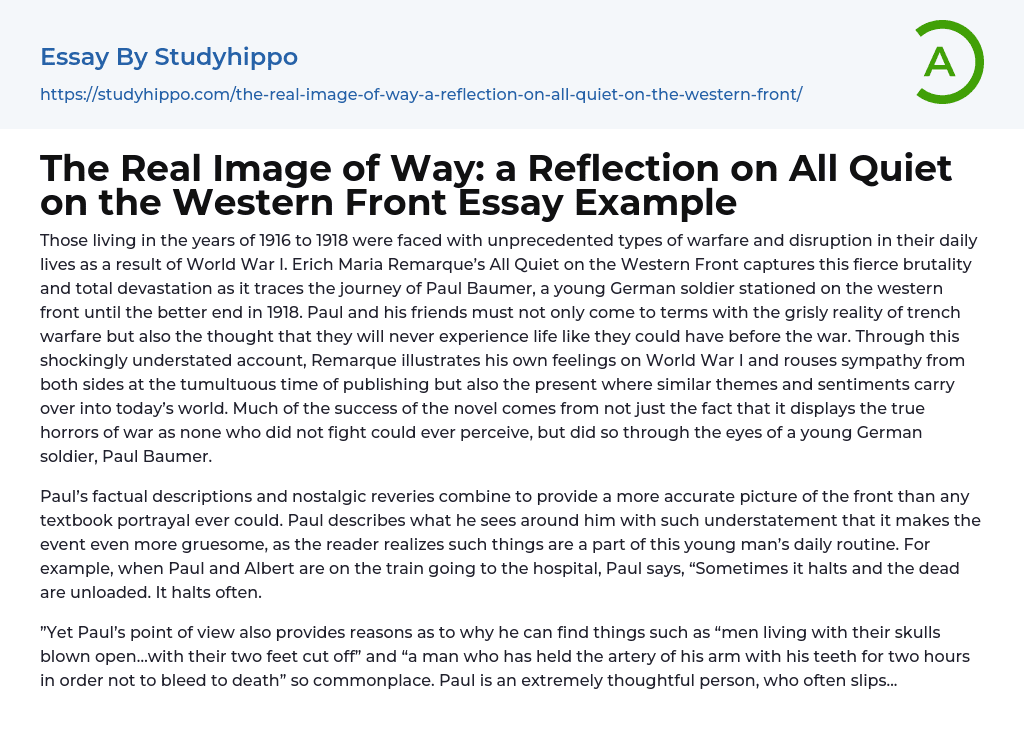 Essay By Studyhippo

https://studyhippo.com/the-real-image-of-way-a-reflection-on-all-quiet-on-the-western-front/

A

The Real Image of Way: a Reflection on All Quiet on the Western Front Essay Example

Those living in the years of 1916 to 1918 were faced with unprecedented types of warfare and disruption in their daily lives as a result of World War I. Erich Maria Remarque's All Quiet on the Western Front captures this fierce brutality and total devastation as it traces the journey of Paul Baumer, a young German soldier stationed on the western front until the better end in 1918. Paul and his friends must not only come to terms with the grisly reality of trench warfare but also the thought that they will never experience life like they could have before the war. Through this shockingly understated account, Remarque illustrates his own feelings on World War I and rouses sympathy from both sides at the tumultuous time of publishing but also the present where similar themes and sentiments carry over into today's world. Much of the success of the novel comes from not just the fact that it displays the true horrors of war as none who did not fight could ever perceive, but did so through the eyes of a young German soldier, Paul Baumer.

Paul's factual descriptions and nostalgic reveries combine to provide a more accurate picture of the front than any textbook portrayal ever could. Paul describes what he sees around him with such understatement that it makes the event even more gruesome, as the reader realizes such things are a part of this young man's daily routine. For example, when Paul and Albert are on the train going to the hospital, Paul says, "Sometimes it halts and the dead are unloaded. It halts often.

"Yet Paul's point of view also provides reasons as to why he can find things such as "men living with their skulls blown open...with their two feet cut off" and "a man who has held the artery of his arm with his teeth for two hours in order not to bleed to death" so commonplace. Paul is an extremely thoughtful person, who often slips...